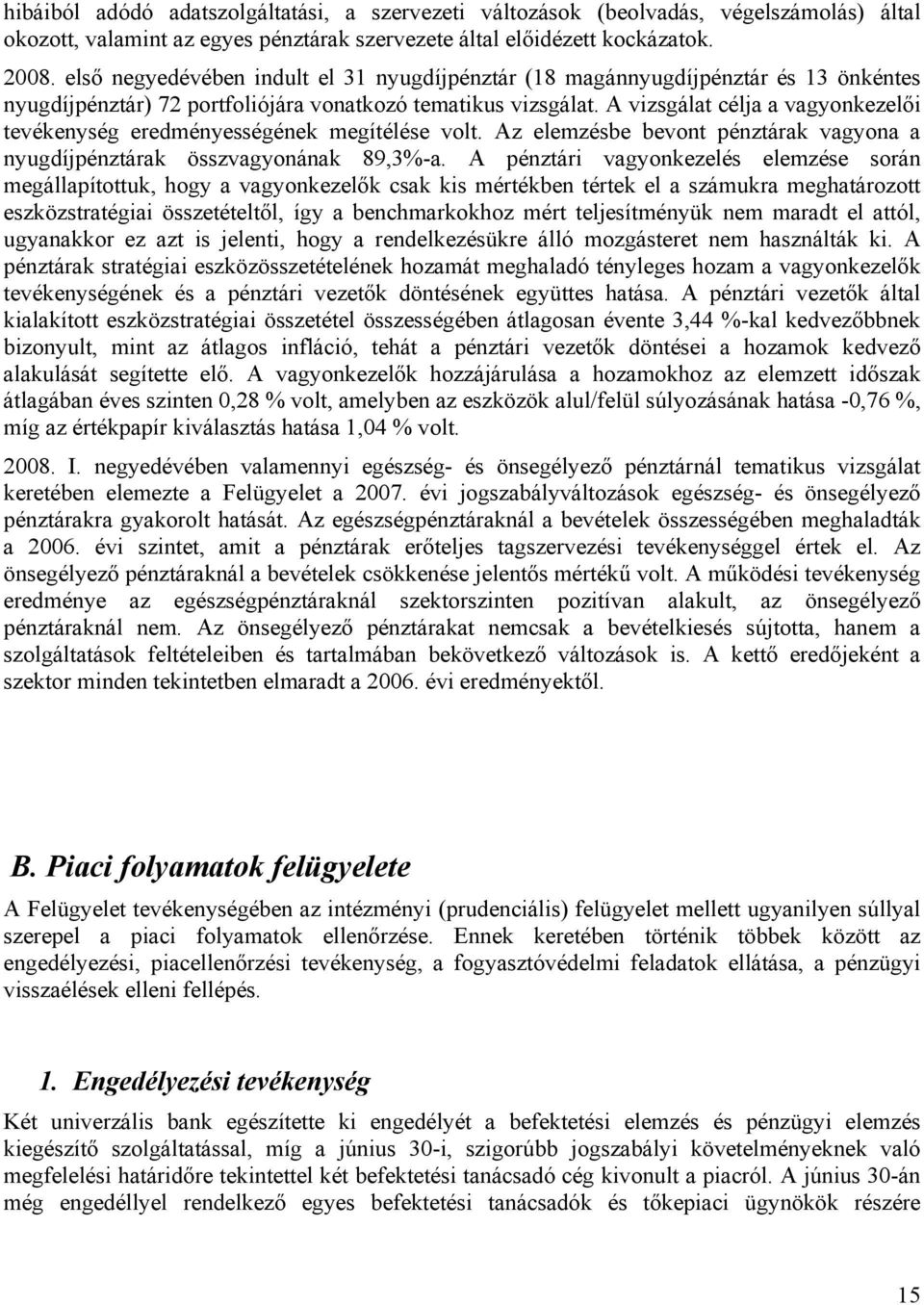 hibáiból adódó adatszolgáltatási, a szervezeti változások (beolvadás, végelszámolás) által okozott, valamint az egyes pénztárak szervezete által előidézett kockázatok.

2008. első negyedévében indult el 31 nyugdíjpénztár (18 magánnyugdíjpénztár és 13 önkéntes nyugdíjpénztár) 72 portfoliójára vonatkozó tematikus vizsgálat. A vizsgálat célja a vagyonkezelői tevékenység eredményességének megítélése volt. Az elemzésbe bevont pénztárak vagyona a nyugdíjpénztárak összvagyonának 89,3%-a. A pénztári vagyonkezelés elemzése során megállapítottuk, hogy a vagyonkezelők csak kis mértékben tértek el a számukra meghatározott eszközstratégiai összetételtől, így a benchmarkokhoz mért teljesítményük nem maradt el attól, ugyanakkor ez azt is jelenti, hogy a rendelkezésükre álló mozgásteret nem használták ki. A pénztárak stratégiai eszközösszetételének hozamát meghaladó tényleges hozam a vagyonkezelők tevékenységének és a pénztári vezetők döntésének együttes hatása. A pénztári vezetők által kialakított eszközstratégiai összetétel összességében átlagosan évente 3,44 %-kal kedvezőbbnek bizonyult, mint az átlagos infláció, tehát a pénztári vezetők döntései a hozamok kedvező alakulását segítette elő. A vagyonkezelők hozzájárulása a hozamokhoz az elemzett időszak átlagában éves szinten 0,28 % volt, amelyben az eszközök alul/felül súlyozásának hatása -0,76 %, míg az értékpapír kiválasztás hatása 1,04 % volt.

2008. I. negyedévében valamennyi egészség- és önsegélyező pénztárnál tematikus vizsgálat keretében elemezte a Felügyelet a 2007. évi jogszabályváltozások egészség- és önsegélyező pénztárakra gyakorolt hatását. Az egészségpénztáraknál a bevételek összességében meghaladták a 2006. évi szintet, amit a pénztárak erőteljes tagszervezési tevékenységgel értek el. Az önsegélyező pénztáraknál a bevételek csökkenése jelentős mértékű volt. A működési tevékenység eredménye az egészségpénztáraknál szektorszinten pozitívan alakult, az önsegélyező pénztáraknál nem. Az önsegélyező pénztárakat nemcsak a bevételkiesés sújtotta, hanem a szolgáltatások feltételeiben és tartalmában bekövetkező változások is. A kettő eredőjeként a szektor minden tekintetben elmaradt a 2006. évi eredményektől.

B. Piaci folyamatok felügyelete

A Felügyelet tevékenységében az intézményi (prudenciális) felügyelet mellett ugyanilyen súllyal szerepel a piaci folyamatok ellenőrzése. Ennek keretében történik többek között az engedélyezési, piacellenőrzési tevékenység, a fogyasztóvédelmi feladatok ellátása, a pénzügyi visszaélések elleni fellépés.

1. Engedélyezési tevékenység

Két univerzális bank egészítette ki engedélyét a befektetési elemzés és pénzügyi elemzés kiegészítő szolgáltatással, míg a június 30-i, szigorúbb jogszabályi követelményeknek való megfelelési határidőre tekintettel két befektetési tanácsadó cég kivonult a piacról. A június 30-án még engedéllyel rendelkező egyes befektetési tanácsadók és tőkepiaci ügynökök részére

15